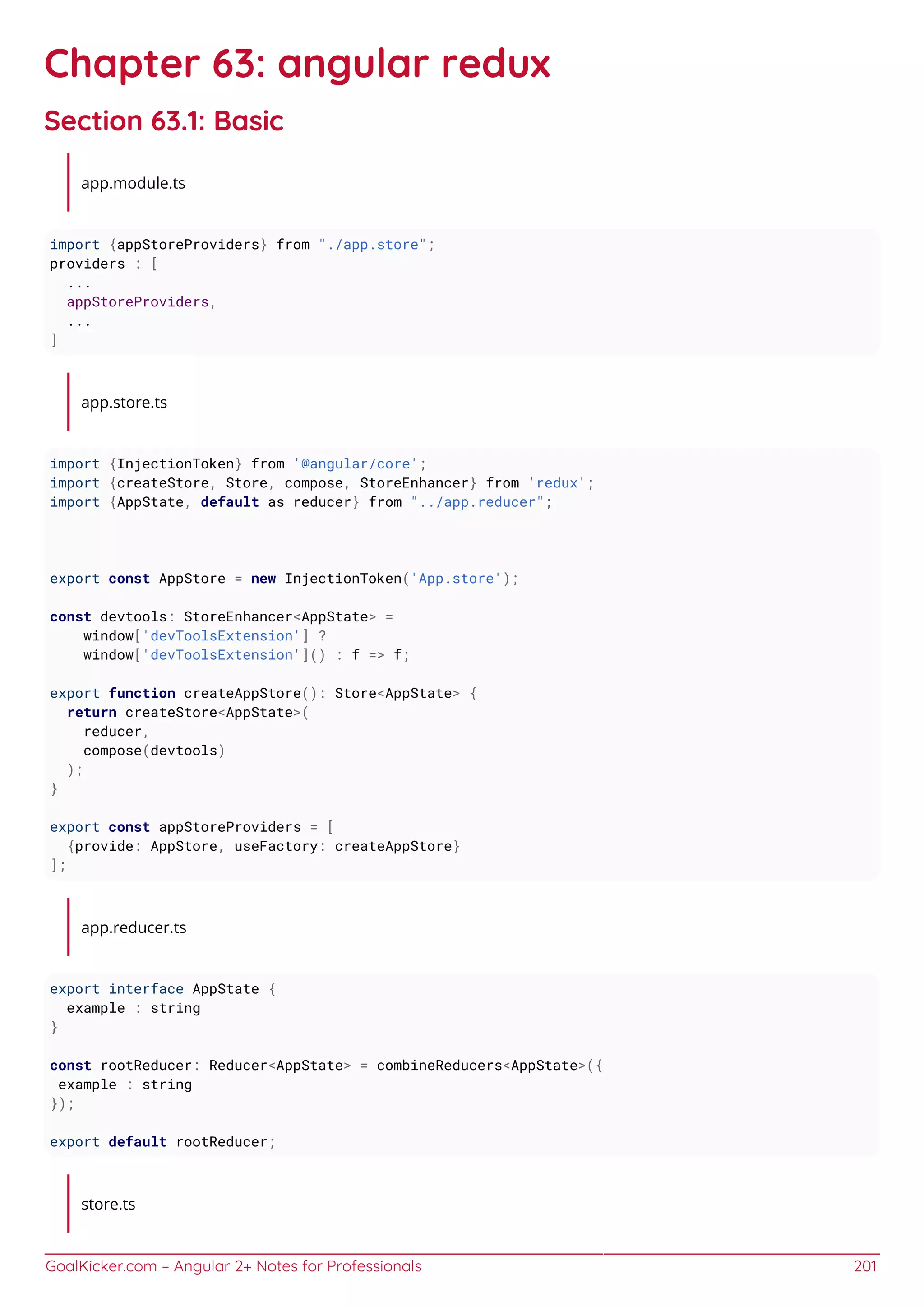 Chapter 63: angular redux

Section 63.1: Basic

app.module.ts

import {appStoreProviders} from "./app.store";
providers : [
  ...
  appStoreProviders,
  ...
]

app.store.ts

import {InjectionToken} from '@angular/core';
import {createStore, Store, compose, StoreEnhancer} from 'redux';
import {AppState, default as reducer} from "../app.reducer";



export const AppStore = new InjectionToken('App.store');

const devtools: StoreEnhancer<AppState> =
    window['devToolsExtension'] ?
    window['devToolsExtension']() : f => f;

export function createAppStore(): Store<AppState> {
  return createStore<AppState>(
    reducer,
    compose(devtools)
  );
}

export const appStoreProviders = [
  {provide: AppStore, useFactory: createAppStore}
];

app.reducer.ts

export interface AppState {
  example : string
}

const rootReducer: Reducer<AppState> = combineReducers<AppState>({
 example : string
});

export default rootReducer;

store.ts

GoalKicker.com – Angular 2+ Notes for Professionals 201